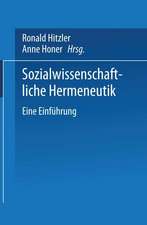 Ronald Hitzler
Anne Honer Hrsg.

Sozialwissenschaftliche Hermeneutik

Eine Einführung